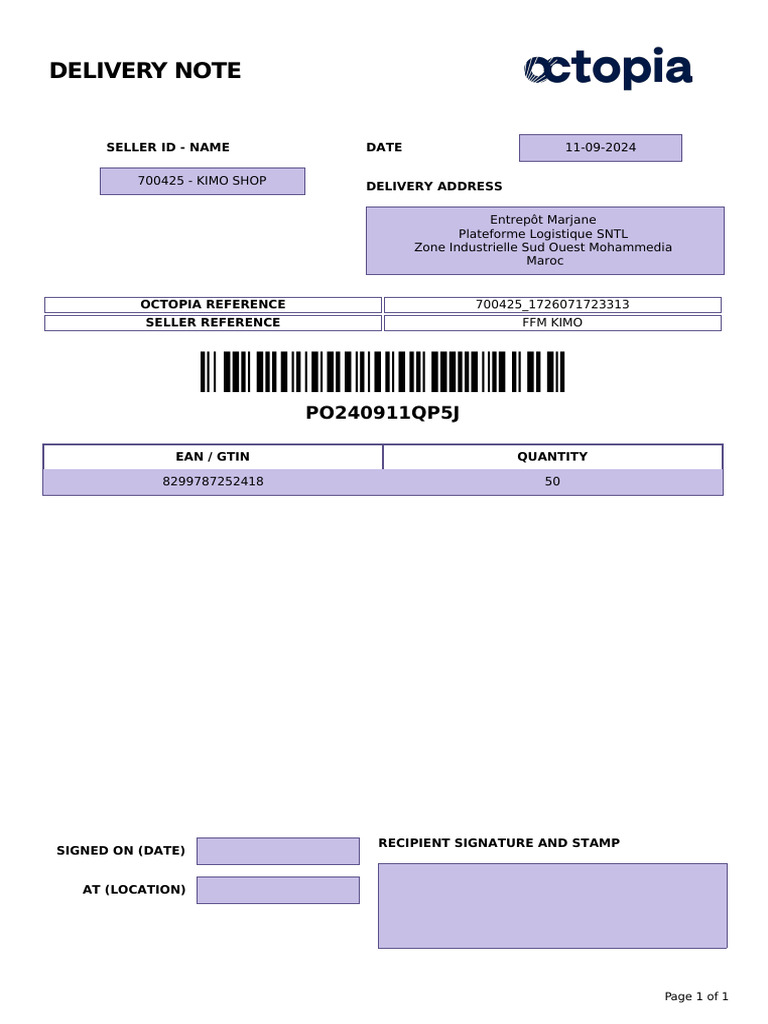 DELIVERY NOTE

octopia

SELLER ID - NAME

700425 - KIMO SHOP

DATE

11-09-2024

DELIVERY ADDRESS

Entrepôt Marjane
Plateforme Logistique SNTL
Zone Industrielle Sud Ouest Mohammedia
Maroc

| OCTOPIA REFERENCE | 700425_1726071723313 |
|---|---|
| SELLER REFERENCE | FFM KIMO |

PO240911QP5J

| EAN / GTIN | QUANTITY |
|---|---|
| 8299787252418 | 50 |

SIGNED ON (DATE)

AT (LOCATION)

RECIPIENT SIGNATURE AND STAMP

Page 1 of 1